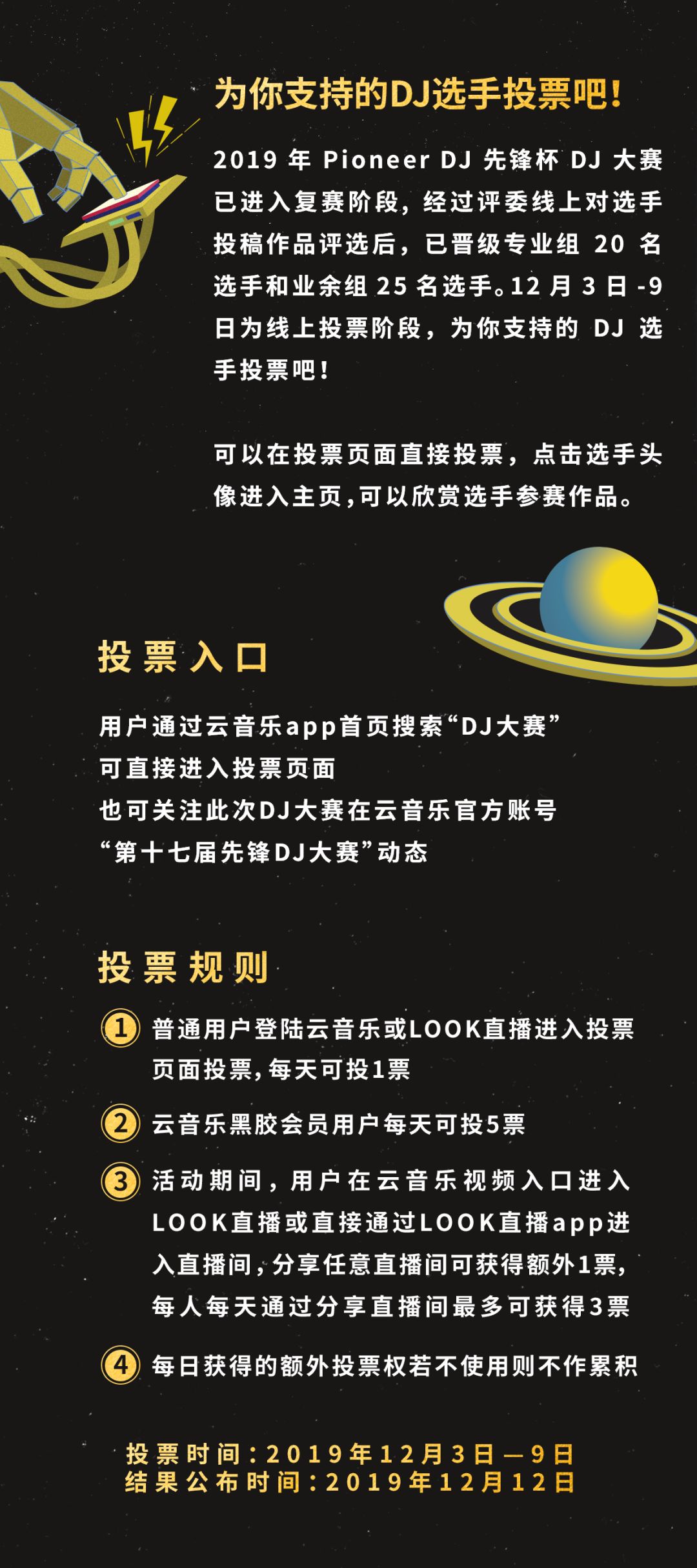 为你支持的DJ选手投票吧!

2019年Pioneer DJ先锋杯DJ大赛已进入复赛阶段，经过评委线上对选手投稿作品评选后，已晋级专业组20名选手和业余组25名选手。12月3日-9日为线上投票阶段，为你支持的DJ选手投票吧!

可以在投票页面直接投票，点击选手头像进入主页,可以欣赏选手参赛作品。

投票入口

用户通过云音乐app首页搜索“DJ大赛”
可直接进入投票页面
也可关注此次DJ大赛在云音乐官方账号
“第十七届先锋DJ大赛”动态

投票规则

1 普通用户登陆云音乐或LOOK直播进入投票页面投票,每天可投1票

2 云音乐黑胶会员用户每天可投5票

3 活动期间，用户在云音乐视频入口进入LOOK直播或直接通过LOOK直播app进入直播间,分享任意直播间可获得额外1票,每人每天通过分享直播间最多可获得3票

4 每日获得的额外投票权若不使用则不作累积

投票时间:2019年12月3日—9日
结果公布时间:2019年12月12日